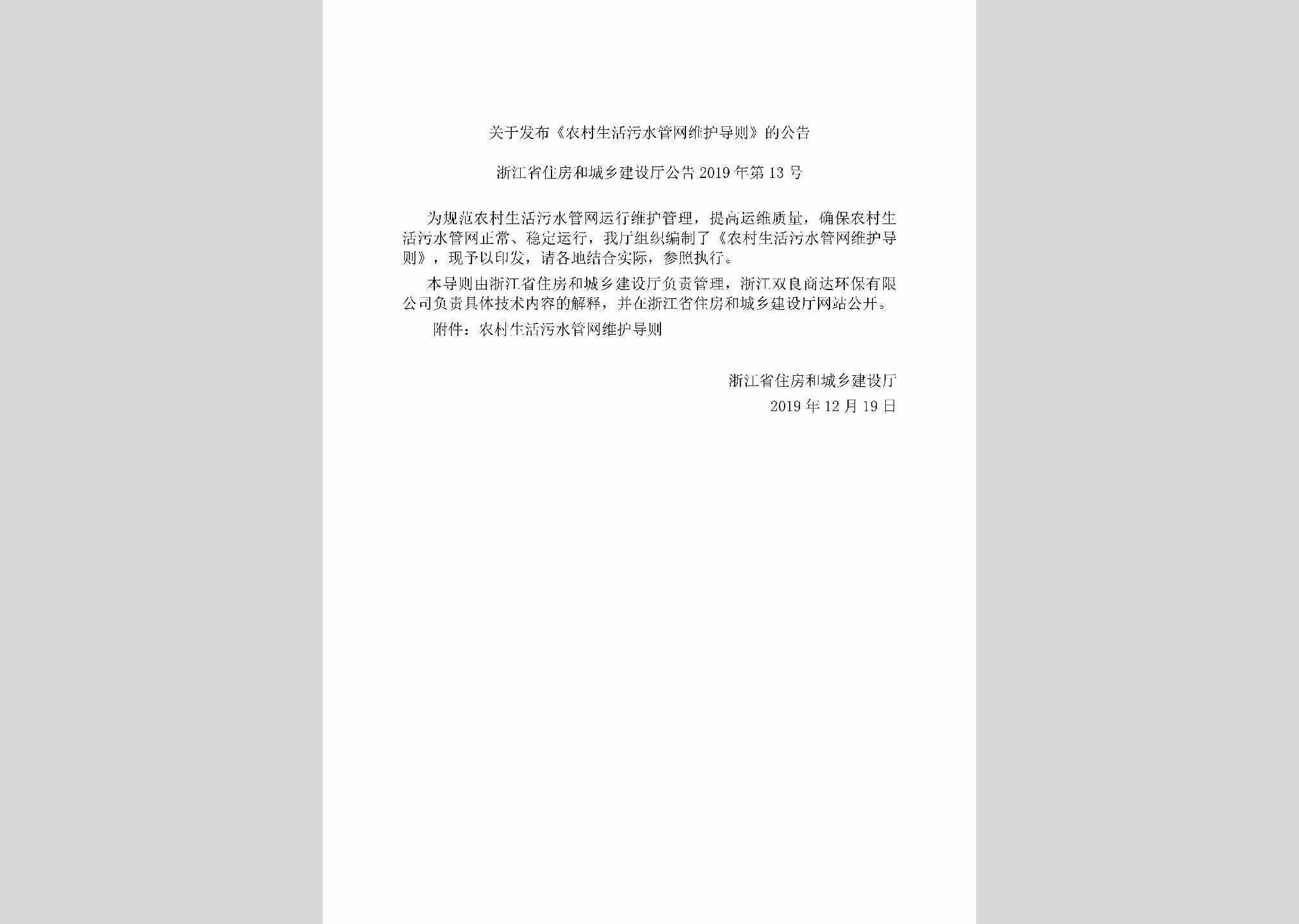 关于发布《农村生活污水管网维护导则》的公告

浙江省住房和城乡建设厅公告 2019 年第 13 号

为规范农村生活污水管网运行维护管理，提高运维质量，确保农村生活污水管网正常、稳定运行，我厅组织编制了《农村生活污水管网维护导则》，现予以印发，请各地结合实际，参照执行。

本导则由浙江省住房和城乡建设厅负责管理，浙江双良商达环保有限公司负责具体技术内容的解释，并在浙江省住房和城乡建设厅网站公开。

附件：农村生活污水管网维护导则

浙江省住房和城乡建设厅
2019 年 12 月 19 日